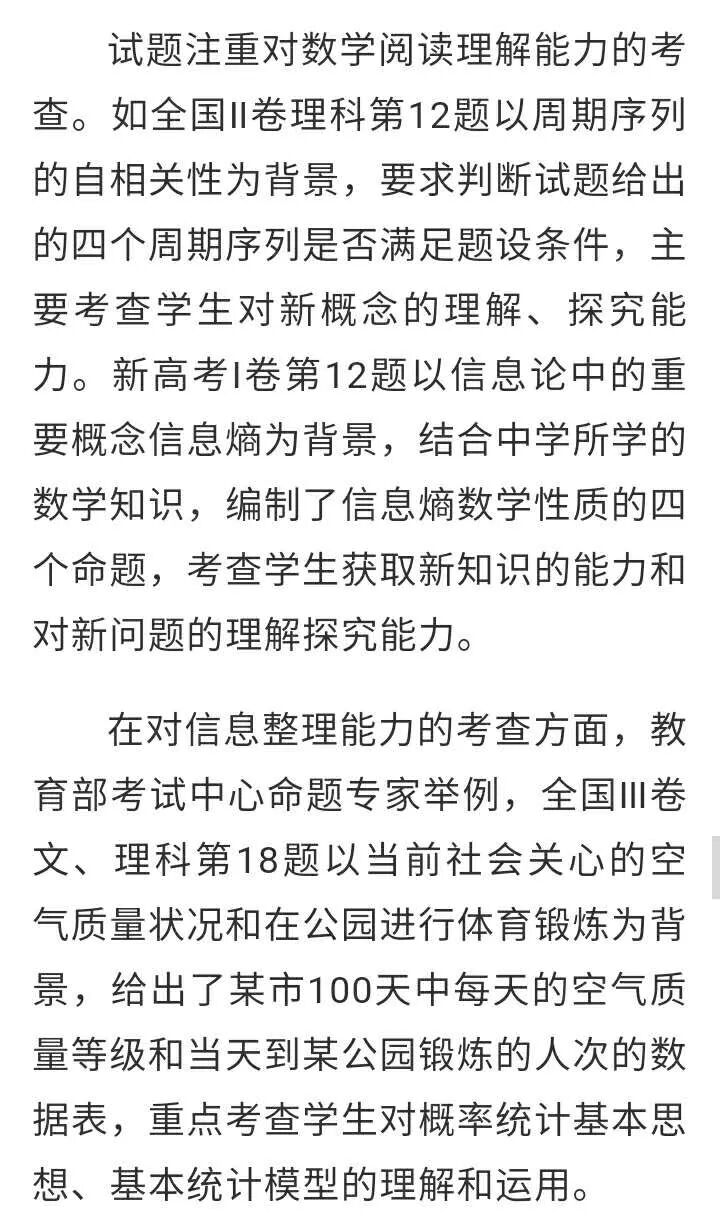 试题注重对数学阅读理解能力的考查。如全国II卷理科第12题以周期序列的自相关性为背景，要求判断试题给出的四个周期序列是否满足题设条件，主要考查学生对新概念的理解、探究能力。新高考I卷第12题以信息论中的重要概念信息熵为背景，结合中学所学的数学知识，编制了信息熵数学性质的四个命题，考查学生获取新知识的能力和对新问题的理解探究能力。

在对信息整理能力的考查方面，教育部考试中心命题专家举例，全国III卷文、理科第18题以当前社会关心的空气质量状况和在公园进行体育锻炼为背景，给出了某市100天中每天的空气质量等级和当天到某公园锻炼的人次的数据表，重点考查学生对概率统计基本思想、基本统计模型的理解和运用。